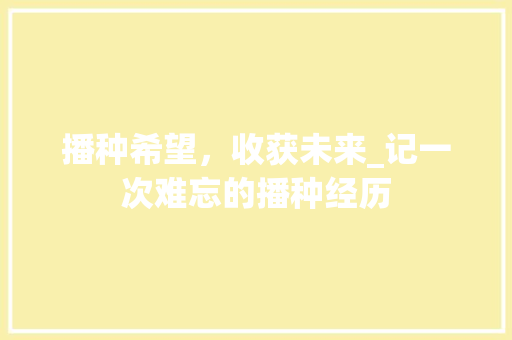 播种希望，收获未来_记一次难忘的播种经历